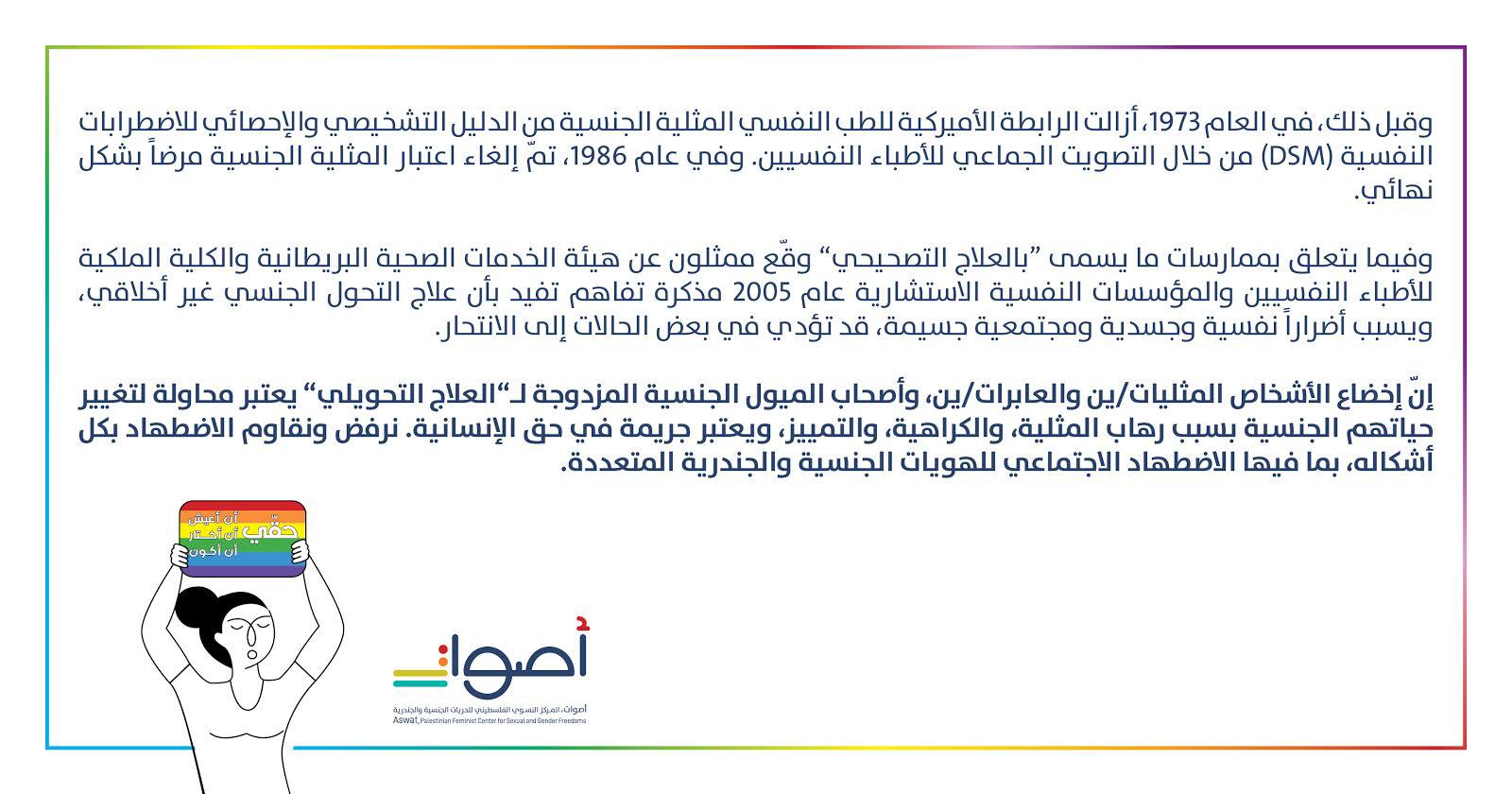 وقبل ذلك، في العام 1973، أزالت الرابطة الأميركية للطب النفسي المثلية الجنسية من الدليل التشخيصي والإحصائي للاضطرابات النفسية (DSM) من خلال التصويت الجماعي للأطباء النفسيين. وفي عام 1986، تمّ إلغاء اعتبار المثلية الجنسية مرضاً بشكل نهائي.

وفيما يتعلق بممارسات ما يسمى "بالعلاج التصحيحي" وقّع ممثلون عن هيئة الخدمات الصحية البريطانية والكلية الملكية للأطباء النفسيين والمؤسسات النفسية الاستشارية عام 2005 مذكرة تفاهم تفيد بأن علاج التحول الجنسي غير أخلاقي، ويسبب أضراراً نفسية وجسدية ومجتمعية جسيمة، قد تؤدي في بعض الحالات إلى الانتحار.

إنّ إخضاع الأشخاص المثليات/ين والعابرات/ين، وأصحاب الميول الجنسية المزدوجة لـ"العلاج التحويلي" يعتبر محاولة لتغيير حياتهم الجنسية بسبب رهاب المثلية، والكراهية، والتمييز، ويعتبر جريمة في حق الإنسانية. نرفض ونقاوم الاضطهاد بكل أشكاله، بما فيها الاضطهاد الاجتماعي للهويات الجنسية والجندرية المتعددة.

حقّي
أن أعيش
أن أختار
أن أكون

أصوات
أصوات، المركز النسوي الفلسطيني للحريات الجنسية والجندرية
Aswat, Palestinian Feminist Center for Sexual and Gender Freedoms